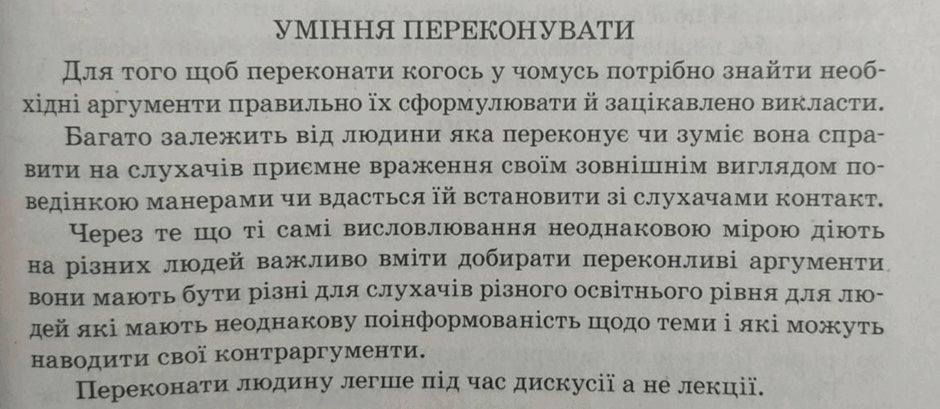 УМІННЯ ПЕРЕКОНУВАТИ

Для того щоб переконати когось у чомусь потрібно знайти необхідні аргументи правильно їх сформулювати й зацікавлено викласти.

Багато залежить від людини яка переконує чи зуміє вона справити на слухачів приємне враження своїм зовнішнім виглядом поведінкою манерами чи вдасться їй встановити зі слухачами контакт.

Через те що ті самі висловлювання неоднаковою мірою діють на різних людей важливо вміти добирати переконливі аргументи вони мають бути різні для слухачів різного освітнього рівня для людей які мають неоднакову поінформованість щодо теми і які можуть наводити свої контраргументи.

Переконати людину легше під час дискусії а не лекції.